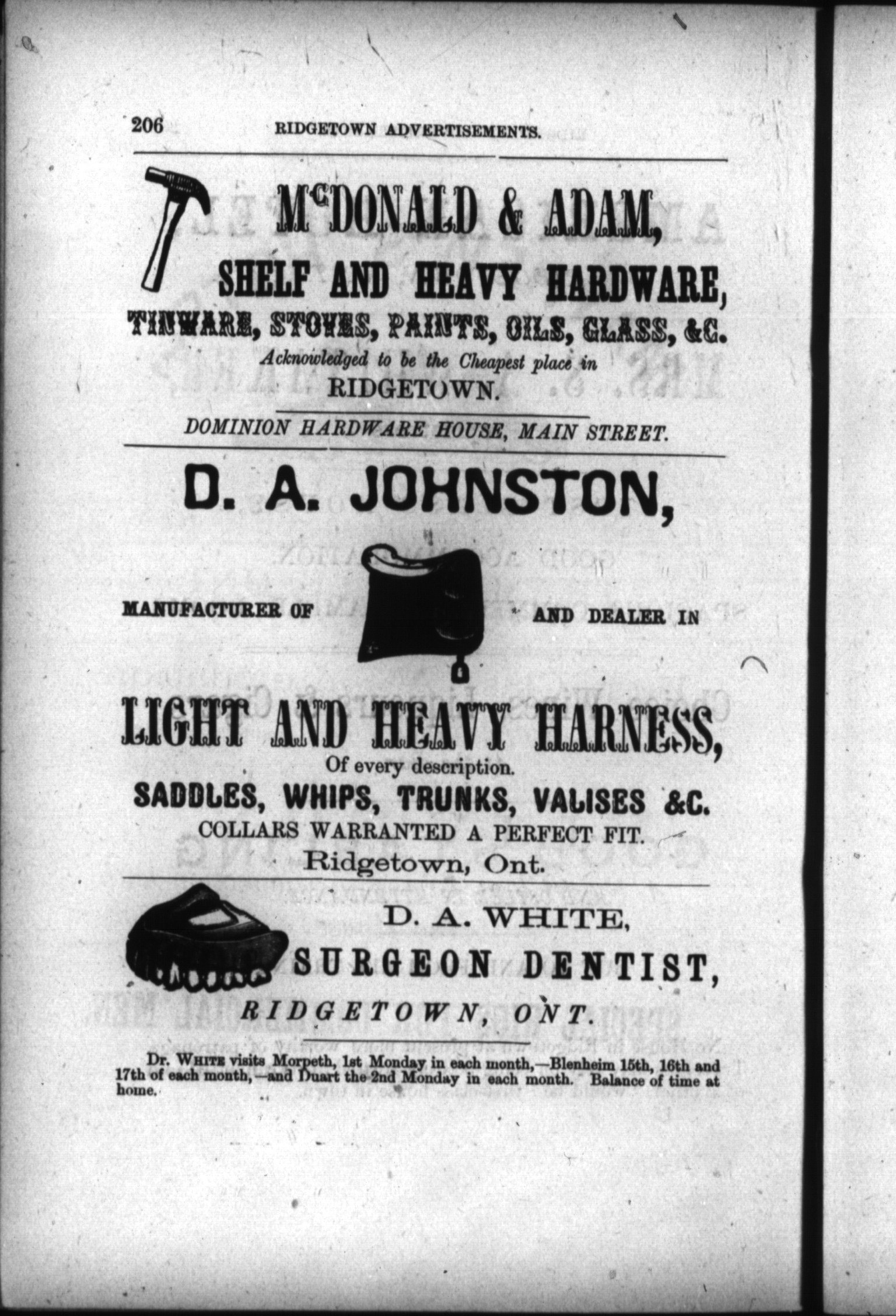 206 RIDGETOWN ADVERTISEMENTS.

McDONALD & ADAM,
SHELF AND HEAVY HARDWARE,
TINWARE, STOVES, PAINTS, OILS, GLASS, &C.
Acknowledged to be the Cheapest place in
RIDGETOWN.

DOMINION HARDWARE HOUSE, MAIN STREET.

D. A. JOHNSTON,

MANUFACTURER OF AND DEALER IN

LIGHT AND HEAVY HARNESS,
Of every description.
SADDLES, WHIPS, TRUNKS, VALISES &C.
COLLARS WARRANTED A PERFECT FIT.
Ridgetown, Ont.

D. A. WHITE,
SURGEON DENTIST,
RIDGETOWN, ONT.

Dr. WHITE visits Morpeth, 1st Monday in each month,—Blenheim 15th, 16th and 17th of each month,—and Duart the 2nd Monday in each month. Balance of time at home.